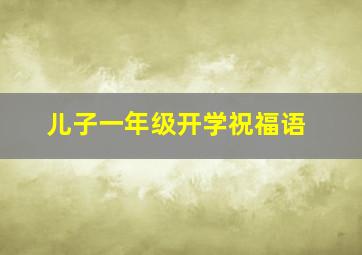 儿子一年级开学祝福语